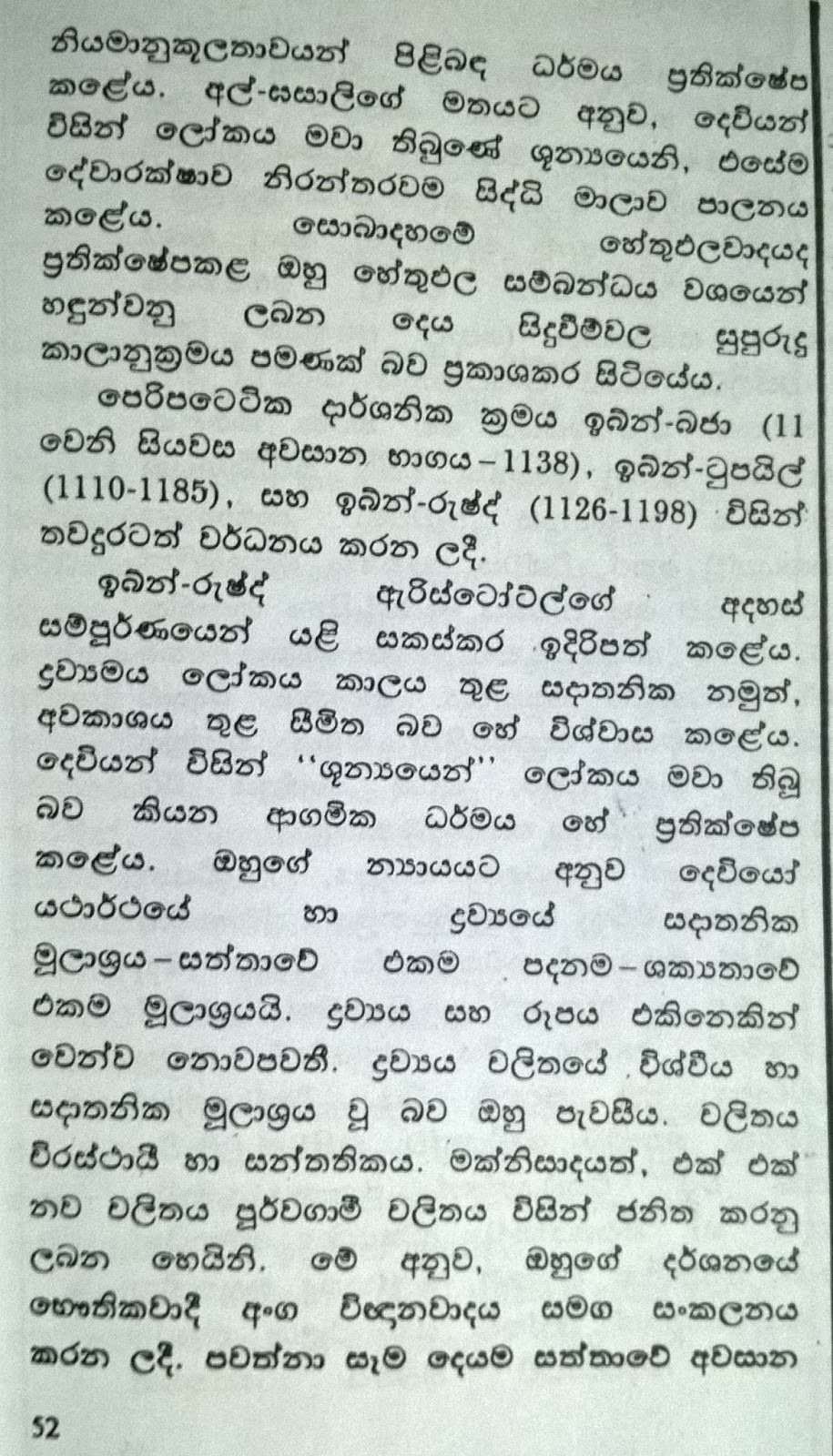 නියමානුකූලතාවයන් පිළිබඳ ධර්මය ප්‍රතික්ෂේප කළේය. අල්-ඝසාලිගේ මතයට අනුව, දෙවියන් විසින් ලෝකය මවා තිබුණේ ශූන්‍යයෙනි, එසේම දේවාරක්ෂාව නිරන්තරවම සිද්ධි මාලාව පාලනය කළේය. සොබාදහමේ හේතුඵලවාදයද ප්‍රතික්ෂේපකළ ඔහු හේතුඵල සම්බන්ධය වශයෙන් හඳුන්වනු ලබන දෙය සිදුවීම්වල සුපුරුදු කාලානුක්‍රමය පමණක් බව ප්‍රකාශකර සිටියේය.

පෙරිපටෙටික දාර්ශනික ක්‍රමය ඉබ්න්-බජා (11 වෙනි සියවස අවසාන භාගය – 1138), ඉබ්න්-ටුපයිල් (1110-1185), සහ ඉබ්න්-රුෂ්ද් (1126-1198) විසින් තවදුරටත් වර්ධනය කරන ලදී.

ඉබ්න්-රුෂ්ද් ඇරිස්ටෝටල්ගේ අදහස් සම්පූර්ණයෙන් යළි සකස්කර ඉදිරිපත් කළේය. ද්‍රව්‍යමය ලෝකය කාලය තුළ සදාතනික නමුත්, අවකාශය තුළ සීමිත බව හේ විශ්වාස කළේය. දෙවියන් විසින් ''ශූන්‍යයෙන්'' ලෝකය මවා තිබූ බව කියන ආගමික ධර්මය හේ ප්‍රතික්ෂේප කළේය. ඔහුගේ න්‍යායයට අනුව දෙවියෝ යථාර්ථයේ හා ද්‍රව්‍යයේ සදාතනික මූලාශ්‍රය – සත්තාවේ එකම පදනම – ශක්‍යතාවේ එකම මූලාශ්‍රයයි. ද්‍රව්‍යය සහ රූපය එකිනෙකින් වෙන්ව නොපවතී. ද්‍රව්‍යය චලිතයේ විශ්වීය හා සදාතනික මූලාශ්‍රය වූ බව ඔහු පැවසීය. චලිතය චිරස්ථායී හා සන්තතිකය. මක්නිසාදයත්, එක් එක් නව චලිතය පූර්වගාමී චලිතය විසින් ජනිත කරනු ලබන හෙයිනි. මේ අනුව, ඔහුගේ දර්ශනයේ භෞතිකවාදී අංග විඥානවාදය සමග සංකලනය කරන ලදී. පවත්නා සෑම දෙයම සත්තාවේ අවසාන

52